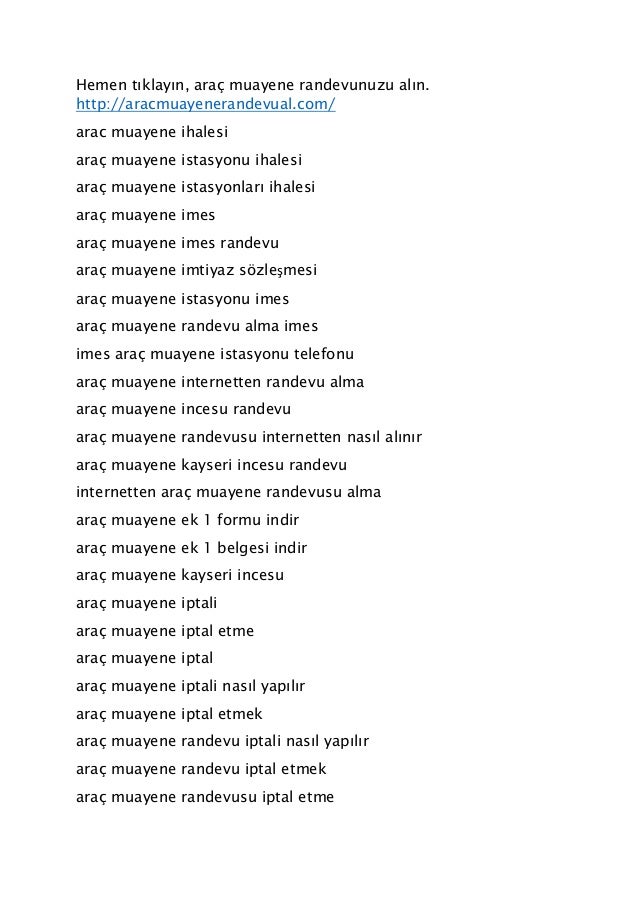 Hemen tıklayın, araç muayene randevunuzu alın.
http://aracmuayenerandevual.com/

arac muayene ihalesi

araç muayene istasyonu ihalesi

araç muayene istasyonları ihalesi

araç muayene imes

araç muayene imes randevu

araç muayene imtiyaz sözleşmesi

araç muayene istasyonu imes

araç muayene randevu alma imes

imes araç muayene istasyonu telefonu

araç muayene internetten randevu alma

araç muayene incesu randevu

araç muayene randevusu internetten nasıl alınır

araç muayene kayseri incesu randevu

internetten araç muayene randevusu alma

araç muayene ek 1 formu indir

araç muayene ek 1 belgesi indir

araç muayene kayseri incesu

araç muayene iptali

araç muayene iptal etme

araç muayene iptal

araç muayene iptali nasıl yapılır

araç muayene iptal etmek

araç muayene randevu iptali nasıl yapılır

araç muayene randevu iptal etmek

araç muayene randevusu iptal etme